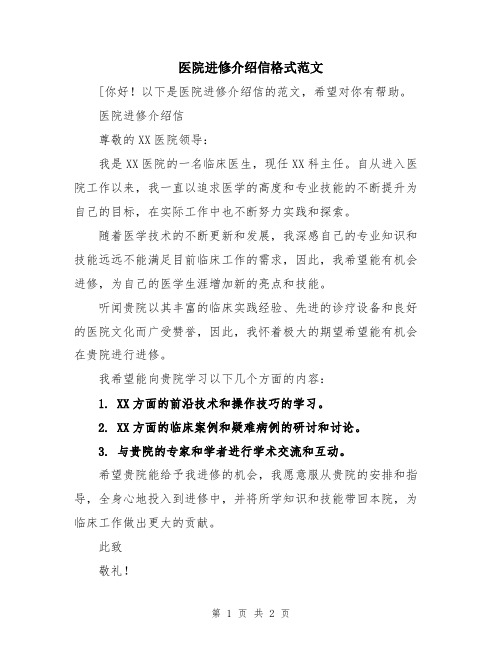 医院进修介绍信格式范文

[你好！以下是医院进修介绍信的范文，希望对你有帮助。

医院进修介绍信

尊敬的XX医院领导：

我是XX医院的一名临床医生，现任XX科主任。自从进入医院工作以来，我一直以追求医学的高度和专业技能的不断提升为自己的目标，在实际工作中也不断努力实践和探索。

随着医学技术的不断更新和发展，我深感自己的专业知识和技能远远不能满足目前临床工作的需求，因此，我希望能有机会进修，为自己的医学生涯增加新的亮点和技能。

听闻贵院以其丰富的临床实践经验、先进的诊疗设备和良好的医院文化而广受赞誉，因此，我怀着极大的期望希望能有机会在贵院进行进修。

我希望能向贵院学习以下几个方面的内容：

1. XX方面的前沿技术和操作技巧的学习。

2. XX方面的临床案例和疑难病例的研讨和讨论。

3. 与贵院的专家和学者进行学术交流和互动。

希望贵院能给予我进修的机会，我愿意服从贵院的安排和指导，全身心地投入到进修中，并将所学知识和技能带回本院，为临床工作做出更大的贡献。

此致

敬礼！

第 1 页 共 2 页